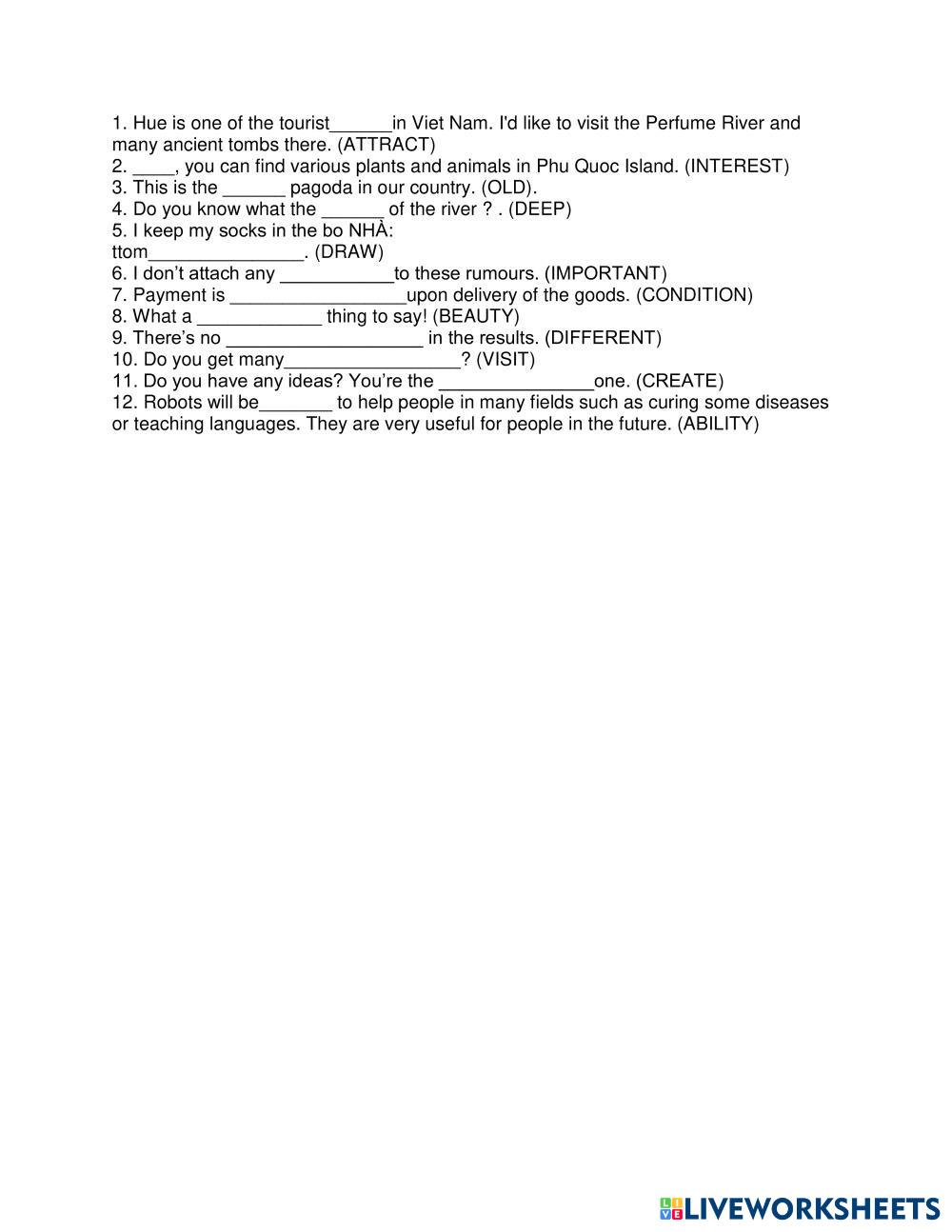 1. Hue is one of the tourist______in Viet Nam. I'd like to visit the Perfume River and many ancient tombs there. (ATTRACT)
2. ____, you can find various plants and animals in Phu Quoc Island. (INTEREST)
3. This is the ______ pagoda in our country. (OLD).
4. Do you know what the ______ of the river ? . (DEEP)
5. I keep my socks in the bo NHÀ:
ttom_______________. (DRAW)
6. I don't attach any ___________to these rumours. (IMPORTANT)
7. Payment is _________________upon delivery of the goods. (CONDITION)
8. What a ____________ thing to say! (BEAUTY)
9. There's no ___________________ in the results. (DIFFERENT)
10. Do you get many_________________? (VISIT)
11. Do you have any ideas? You're the _______________one. (CREATE)
12. Robots will be_______ to help people in many fields such as curing some diseases or teaching languages. They are very useful for people in the future. (ABILITY)

LIVEWORKSHEETS